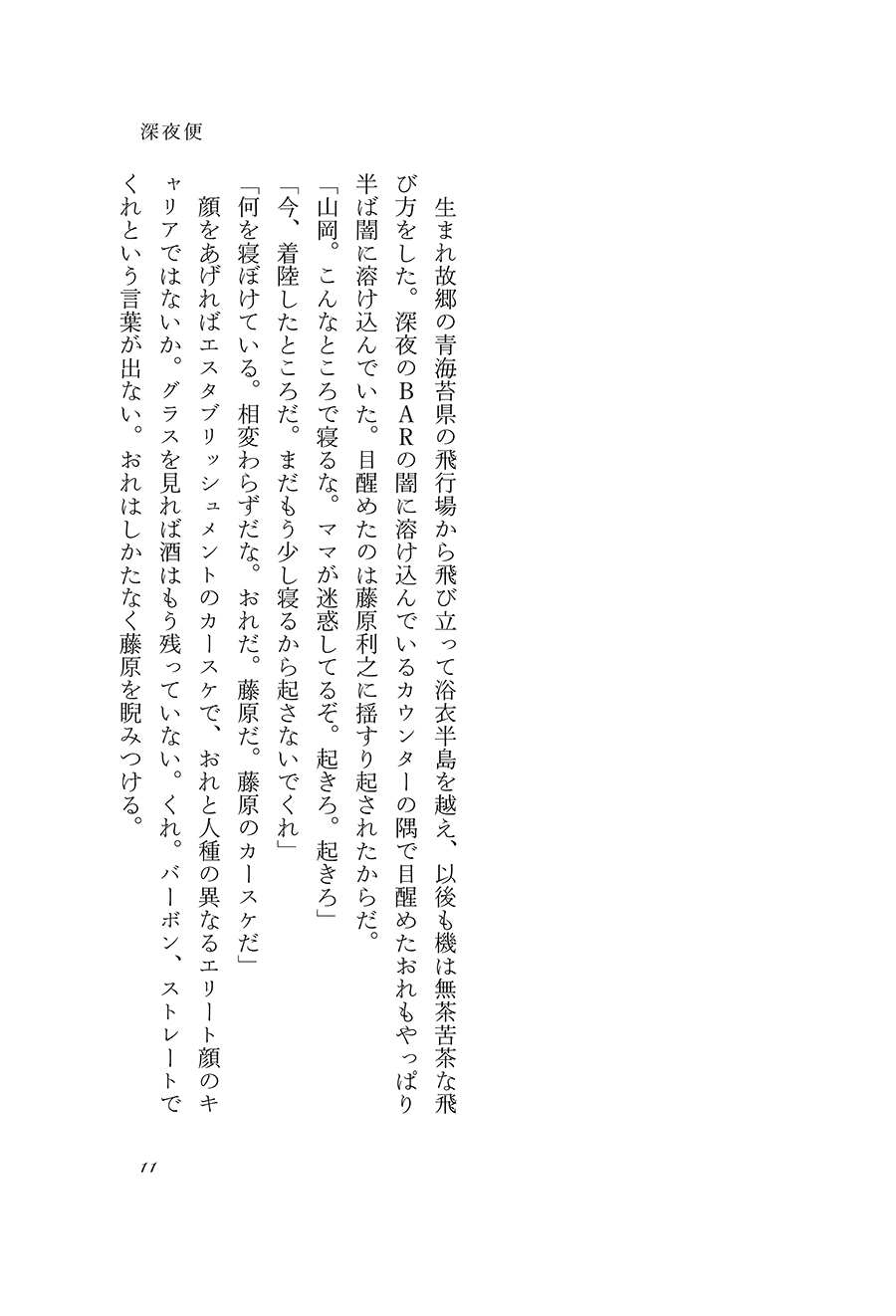 深夜便

生まれ故郷の青海苔県の飛行場から飛び立って浴衣半島を越え、以後も機は無茶苦茶な飛び方をした。深夜のＢＡＲの闇に溶け込んでいるカウンターの隅で目醒めたおれもやっぱり半ば闇に溶け込んでいた。目醒めたのは藤原利之に揺すり起されたからだ。

「山岡。こんなところで寝るな。ママが迷惑してるぞ。起きろ。起きろ」

「今、着陸したところだ。まだもう少し寝るから起さないでくれ」

「何を寝ぼけている。相変わらずだな。おれだ。藤原だ。藤原のカースケだ」

顔をあげればエスタブリッシュメントのカースケで、おれと人種の異なるエリート顔のキャリアではないか。グラスを見れば酒はもう残っていない。くれ。バーボン、ストレートでくれという言葉が出ない。おれはしかたなく藤原を睨みつける。

11